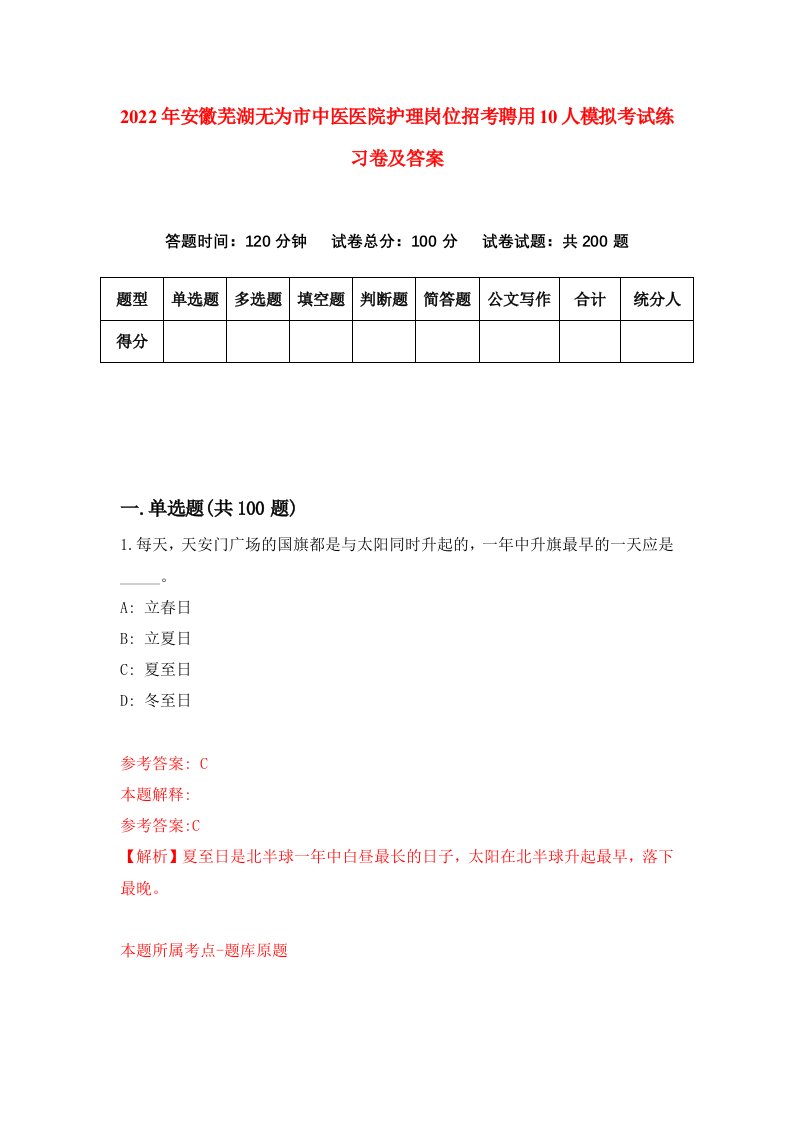 2022年安徽芜湖无为市中医医院护理岗位招考聘用10人模拟考试练习卷及答案

答题时间：120分钟　试卷总分：100分　试卷试题：共200题

| 题型 | 单选题 | 多选题 | 填空题 | 判断题 | 简答题 | 公文写作 | 合计 | 统分人 |
|---|---|---|---|---|---|---|---|---|
| 得分 | | | | | | | | |

一.单选题(共100题)

1.每天，天安门广场的国旗都是与太阳同时升起的，一年中升旗最早的一天应是_____。

A: 立春日

B: 立夏日

C: 夏至日

D: 冬至日

参考答案: C

本题解释:

参考答案:C

【解析】夏至日是北半球一年中白昼最长的日子，太阳在北半球升起最早，落下最晚。

本题所属考点-题库原题